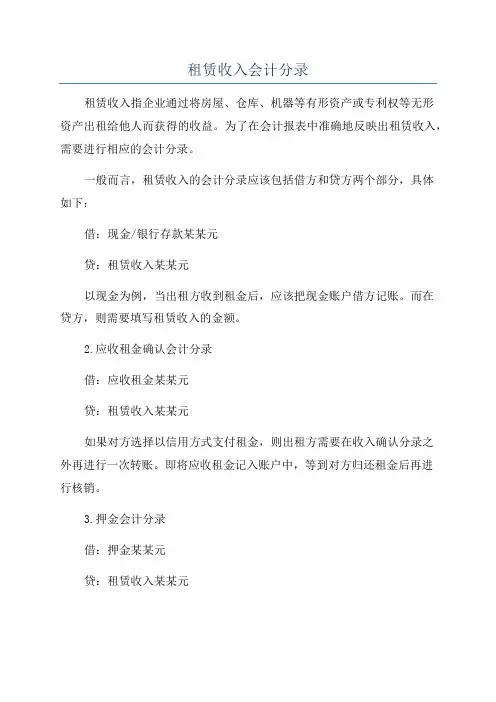 租赁收入会计分录

租赁收入指企业通过将房屋、仓库、机器等有形资产或专利权等无形资产出租给他人而获得的收益。为了在会计报表中准确地反映出租赁收入，需要进行相应的会计分录。

一般而言，租赁收入的会计分录应该包括借方和贷方两个部分，具体如下：

借：现金/银行存款某某元

贷：租赁收入某某元

以现金为例，当出租方收到租金后，应该把现金账户借方记账。而在贷方，则需要填写租赁收入的金额。

2.应收租金确认会计分录

借：应收租金某某元

贷：租赁收入某某元

如果对方选择以信用方式支付租金，则出租方需要在收入确认分录之外再进行一次转账。即将应收租金记入账户中，等到对方归还租金后再进行核销。

3.押金会计分录

借：押金某某元

贷：租赁收入某某元